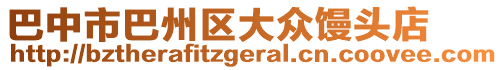 巴中市巴州区大众馒头店
http://bztherafitzgeral.cn.coovee.com